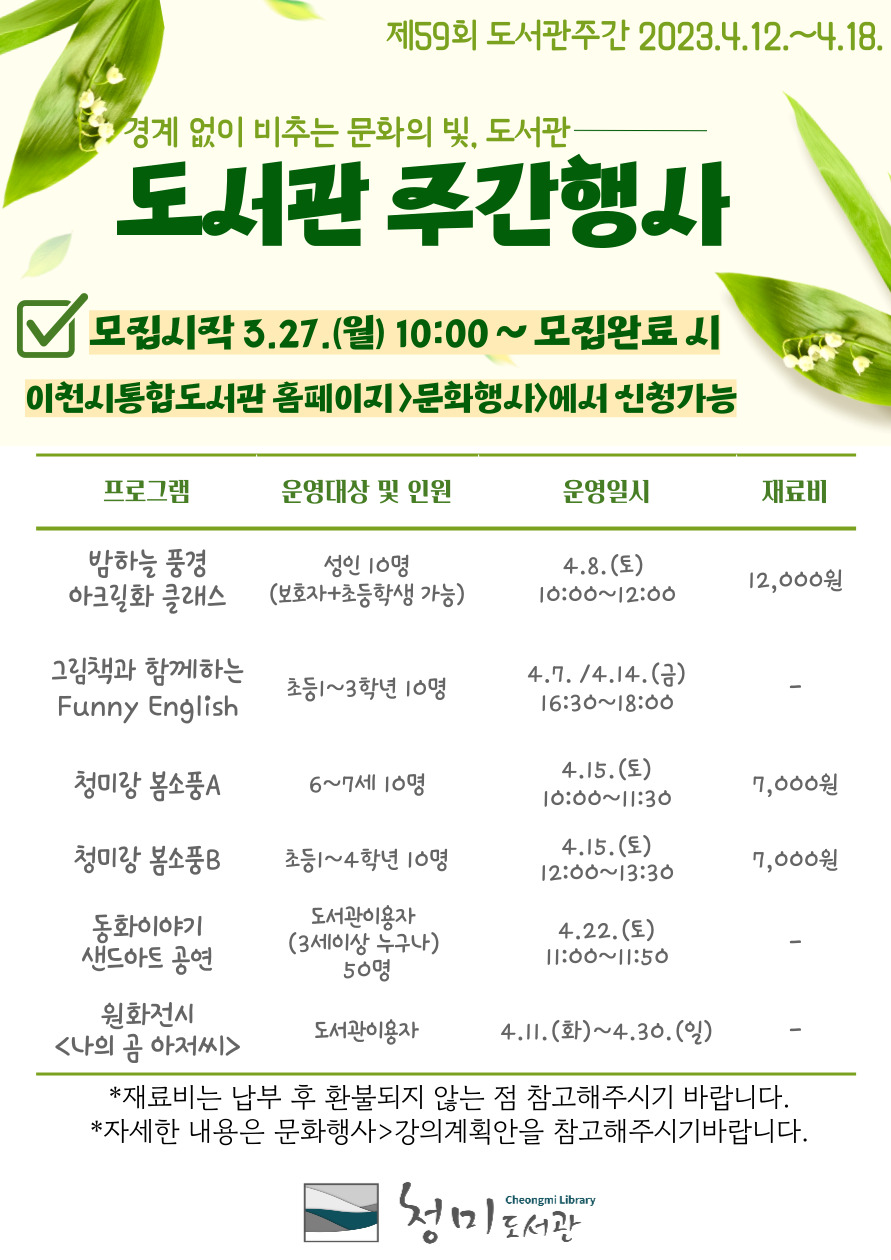 제59회 도서관주간 2023.4.12.~4.18.

경계 없이 비추는 문화의 빛, 도서관

도서관 주간행사

모집시작 3.27.(월) 10:00 ~ 모집완료 시

이천시통합도서관 홈페이지 >문화행사>에서 신청가능

| 프로그램 | 운영대상 및 인원 | 운영일시 | 재료비 |
|---|---|---|---|
| 밤하늘 풍경 아크릴화 클래스 | 성인 10명 (보호자+초등학생 가능) | 4.8.(토) 10:00~12:00 | 12,000원 |
| 그림책과 함께하는 Funny English | 초등1~3학년 10명 | 4.7. /4.14.(금) 16:30~18:00 | - |
| 청미랑 봄소풍A | 6~7세 10명 | 4.15.(토) 10:00~11:30 | 7,000원 |
| 청미랑 봄소풍B | 초등1~4학년 10명 | 4.15.(토) 12:00~13:30 | 7,000원 |
| 동화이야기 샌드아트 공연 | 도서관이용자 (3세이상 누구나) 50명 | 4.22.(토) 11:00~11:50 | - |
| 원화전시 <나의 곰 아저씨> | 도서관이용자 | 4.11.(화)~4.30.(일) | - |

*재료비는 납부 후 환불되지 않는 점 참고해주시기 바랍니다.
*자세한 내용은 문화행사>강의계획안을 참고해주시기바랍니다.

Cheongmi Library
청미 도서관